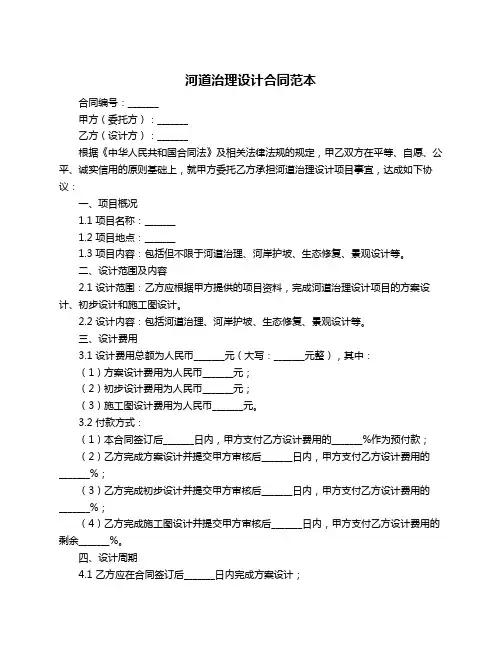 河道治理设计合同范本

合同编号：______

甲方（委托方）：______

乙方（设计方）：______

根据《中华人民共和国合同法》及相关法律法规的规定，甲乙双方在平等、自愿、公平、诚实信用的原则基础上，就甲方委托乙方承担河道治理设计项目事宜，达成如下协议：

一、项目概况

1.1 项目名称：______

1.2 项目地点：______

1.3 项目内容：包括但不限于河道治理、河岸护坡、生态修复、景观设计等。

二、设计范围及内容

2.1 设计范围：乙方应根据甲方提供的项目资料，完成河道治理设计项目的方案设计、初步设计和施工图设计。

2.2 设计内容：包括河道治理、河岸护坡、生态修复、景观设计等。

三、设计费用

3.1 设计费用总额为人民币______元（大写：______元整），其中：

（1）方案设计费用为人民币______元；

（2）初步设计费用为人民币______元；

（3）施工图设计费用为人民币______元。

3.2 付款方式：

（1）本合同签订后______日内，甲方支付乙方设计费用的______%作为预付款；

（2）乙方完成方案设计并提交甲方审核后______日内，甲方支付乙方设计费用的______%；

（3）乙方完成初步设计并提交甲方审核后______日内，甲方支付乙方设计费用的______%；

（4）乙方完成施工图设计并提交甲方审核后______日内，甲方支付乙方设计费用的剩余______%。

四、设计周期

4.1 乙方应在合同签订后______日内完成方案设计；